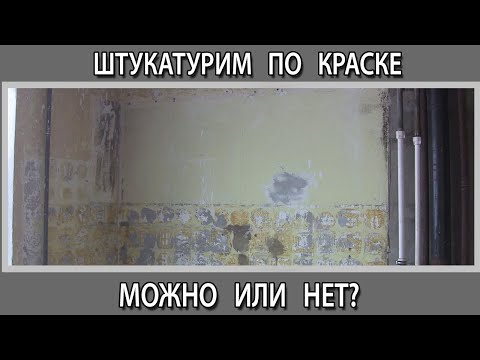 ШТУКАТУРИМ ПО КРАСКЕ

МОЖНО ИЛИ НЕТ?